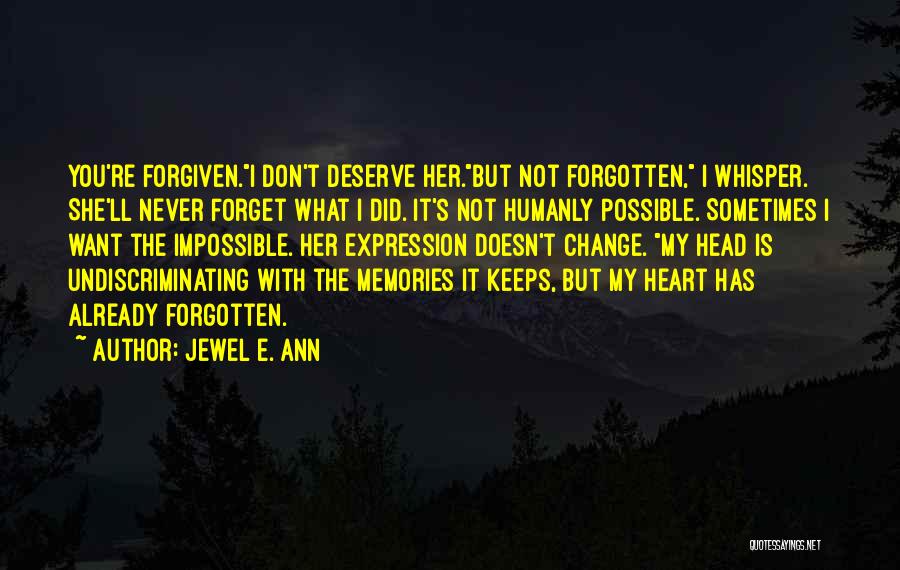 YOU'RE FORGIVEN."I DON'T DESERVE HER."BUT NOT FORGOTTEN," I WHISPER. SHE'LL NEVER FORGET WHAT I DID. IT'S NOT HUMANLY POSSIBLE. SOMETIMES I WANT THE IMPOSSIBLE. HER EXPRESSION DOESN'T CHANGE. "MY HEAD IS UNDISCRIMINATING WITH THE MEMORIES IT KEEPS, BUT MY HEART HAS ALREADY FORGOTTEN.

~ AUTHOR: JEWEL E. ANN

QUOTESSAYINGS.NET